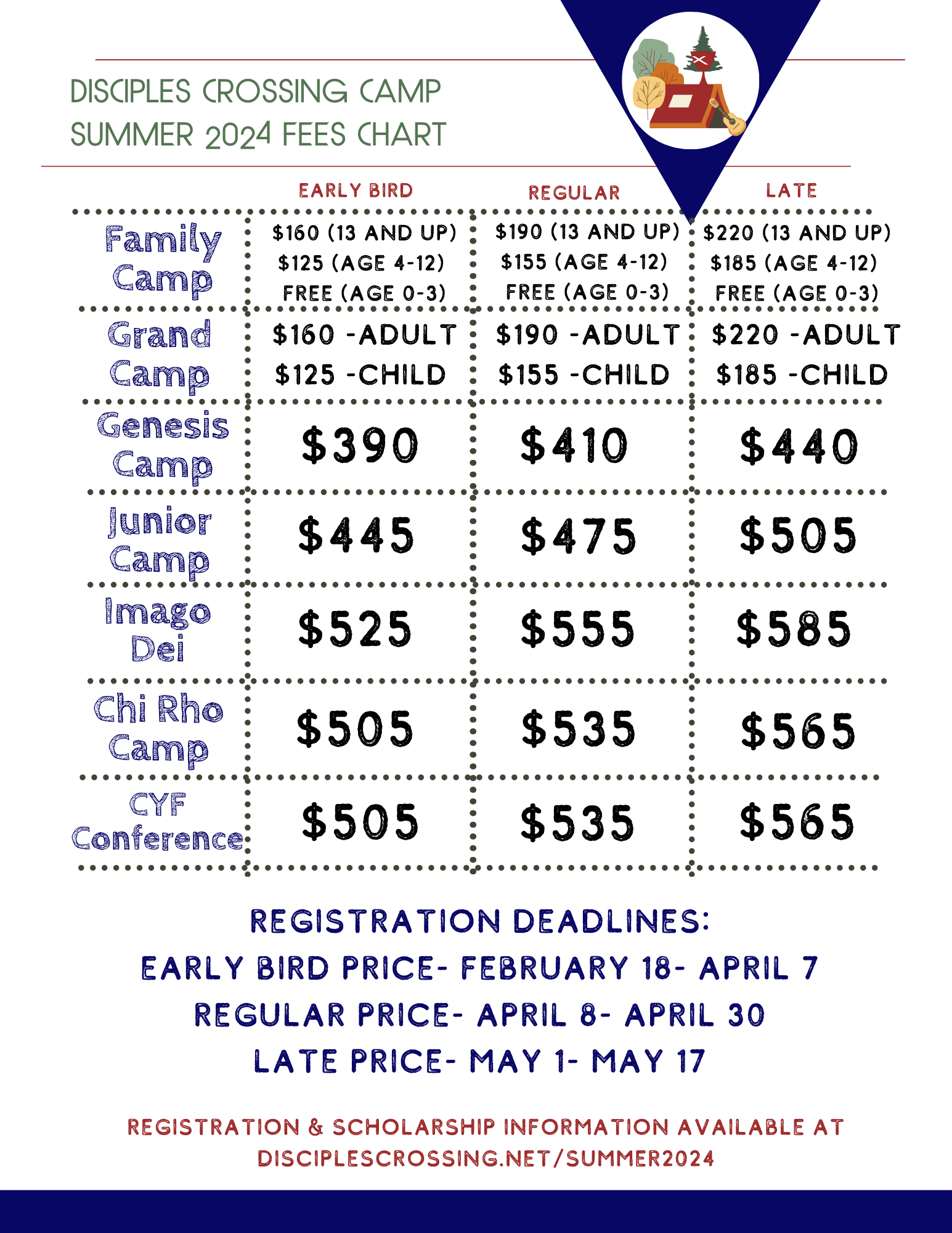 DISCIPLES CROSSING CAMP
SUMMER 2024 FEES CHART

| | EARLY BIRD | REGULAR | LATE |
|---|---|---|---|
| Family Camp | \$160 (13 AND UP) \$125 (AGE 4-12) FREE (AGE 0-3) | \$190 (13 AND UP) \$155 (AGE 4-12) FREE (AGE 0-3) | \$220 (13 AND UP) \$185 (AGE 4-12) FREE (AGE 0-3) |
| Grand Camp | \$160 -ADULT \$125 -CHILD | \$190 -ADULT \$155 -CHILD | \$220 -ADULT \$185 -CHILD |
| Genesis Camp | \$390 | \$410 | \$440 |
| Junior Camp | \$445 | \$475 | \$505 |
| Imago Dei | \$525 | \$555 | \$585 |
| Chi Rho Camp | \$505 | \$535 | \$565 |
| CYF Conference | \$505 | \$535 | \$565 |

REGISTRATION DEADLINES:
EARLY BIRD PRICE- FEBRUARY 18- APRIL 7
REGULAR PRICE- APRIL 8- APRIL 30
LATE PRICE- MAY 1- MAY 17

REGISTRATION & SCHOLARSHIP INFORMATION AVAILABLE AT DISCIPLESCROSSING.NET/SUMMER2024